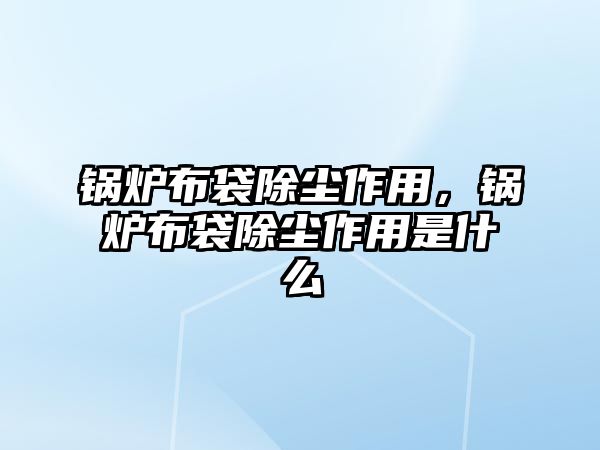 锅炉布袋除尘作用，锅炉布袋除尘作用是什么